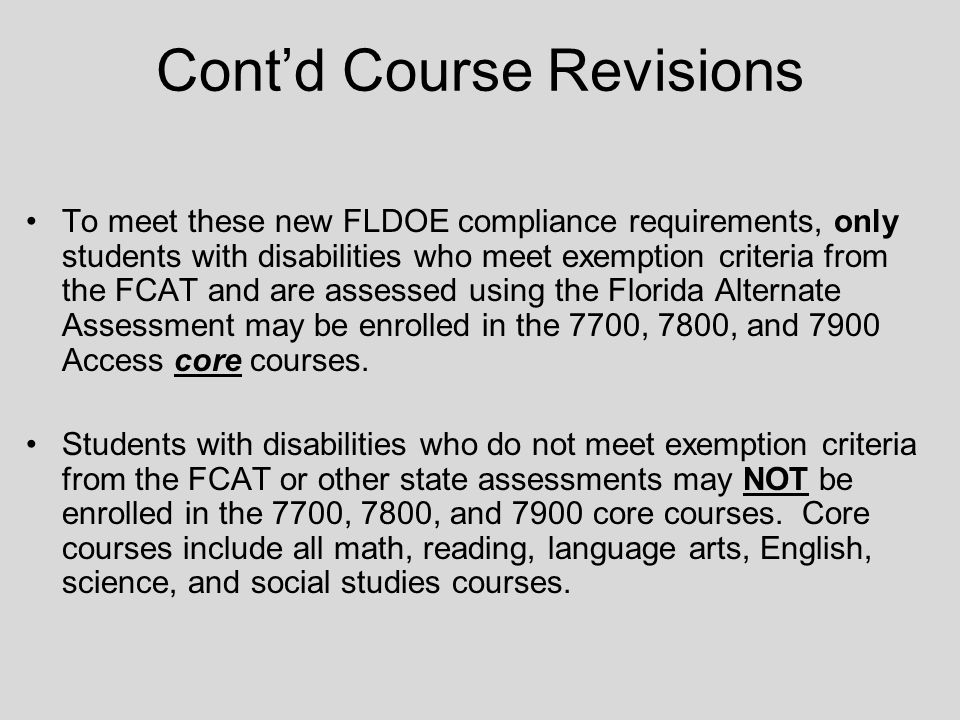 Cont’d Course Revisions

• To meet these new FLDOE compliance requirements, only students with disabilities who meet exemption criteria from the FCAT and are assessed using the Florida Alternate Assessment may be enrolled in the 7700, 7800, and 7900 Access core courses.

• Students with disabilities who do not meet exemption criteria from the FCAT or other state assessments may NOT be enrolled in the 7700, 7800, and 7900 core courses. Core courses include all math, reading, language arts, English, science, and social studies courses.